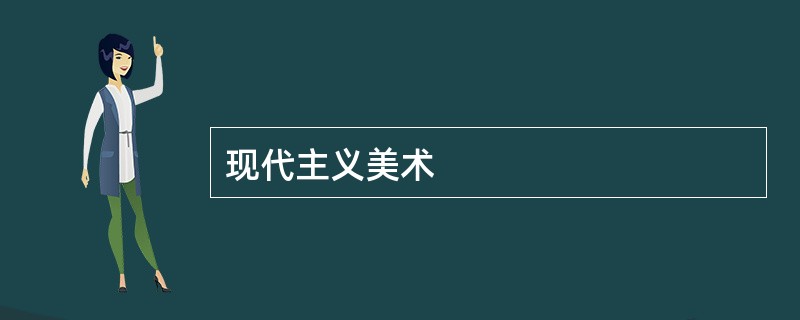 现代主义美术